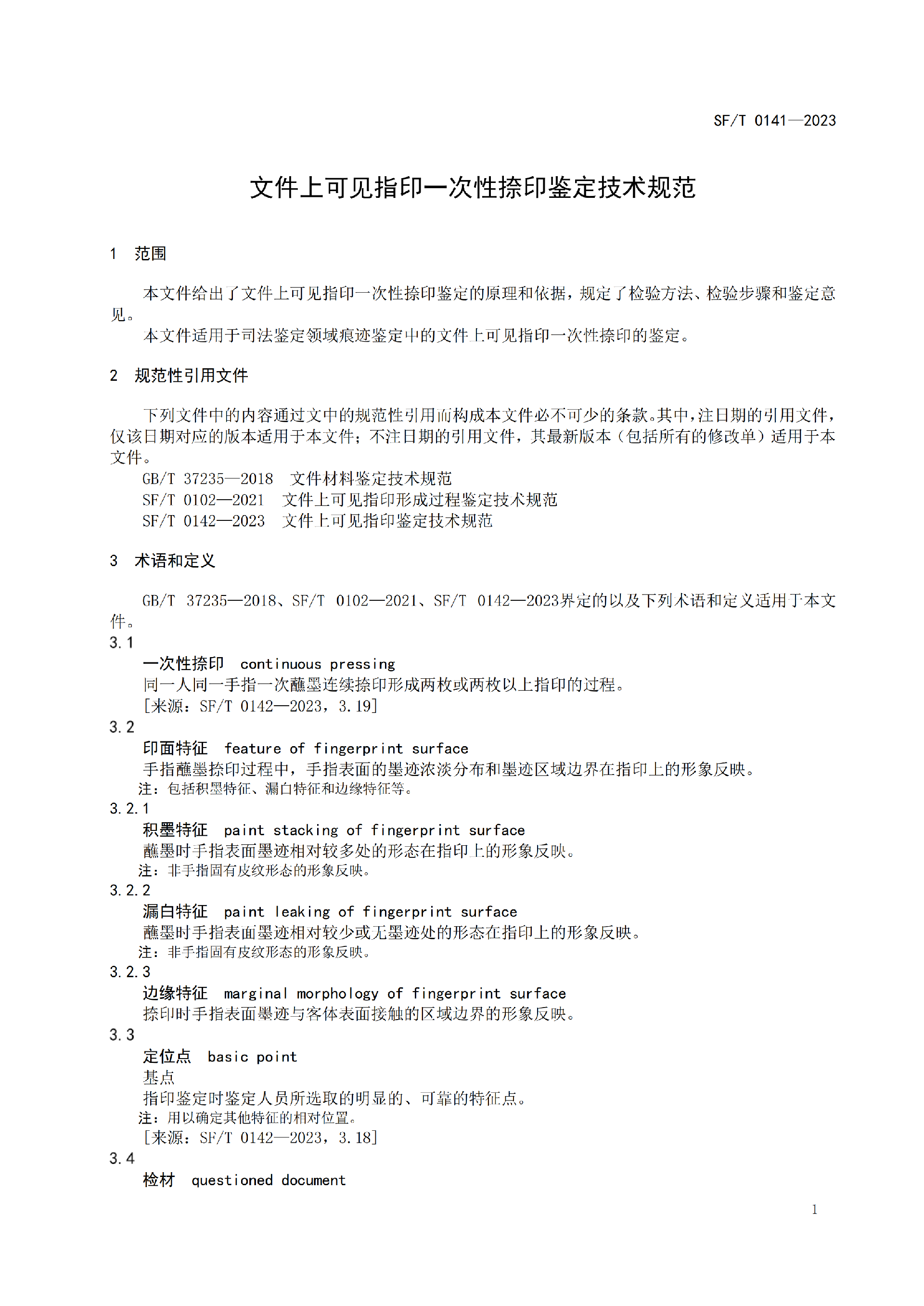 SF/T 0141—2023

文件上可见指印一次性捺印鉴定技术规范

1 范围

本文件给出了文件上可见指印一次性捺印鉴定的原理和依据，规定了检验方法、检验步骤和鉴定意见。

本文件适用于司法鉴定领域痕迹鉴定中的文件上可见指印一次性捺印的鉴定。

2 规范性引用文件

下列文件中的内容通过文中的规范性引用而构成本文件必不可少的条款。其中，注日期的引用文件，仅该日期对应的版本适用于本文件；不注日期的引用文件，其最新版本（包括所有的修改单）适用于本文件。

GB/T 37235—2018 文件材料鉴定技术规范
SF/T 0102—2021 文件上可见指印形成过程鉴定技术规范
SF/T 0142—2023 文件上可见指印鉴定技术规范

3 术语和定义

GB/T 37235—2018、SF/T 0102—2021、SF/T 0142—2023界定的以及下列术语和定义适用于本文件。

3.1
一次性捺印 continuous pressing
同一人同一手指一次蘸墨连续捺印形成两枚或两枚以上指印的过程。
[来源：SF/T 0142—2023，3.19]

3.2
印面特征 feature of fingerprint surface
手指蘸墨捺印过程中，手指表面的墨迹浓淡分布和墨迹区域边界在指印上的形象反映。
注：包括积墨特征、漏白特征和边缘特征等。

3.2.1
积墨特征 paint stacking of fingerprint surface
蘸墨时手指表面墨迹相对较多处的形态在指印上的形象反映。
注：非手指固有皮纹形态的形象反映。

3.2.2
漏白特征 paint leaking of fingerprint surface
蘸墨时手指表面墨迹相对较少或无墨迹处的形态在指印上的形象反映。
注：非手指固有皮纹形态的形象反映。

3.2.3
边缘特征 marginal morphology of fingerprint surface
捺印时手指表面墨迹与客体表面接触的区域边界的形象反映。

3.3
定位点 basic point
基点
指印鉴定时鉴定人员所选取的明显的、可靠的特征点。
注：用以确定其他特征的相对位置。
[来源：SF/T 0142—2023，3.18]

3.4
检材 questioned document

1